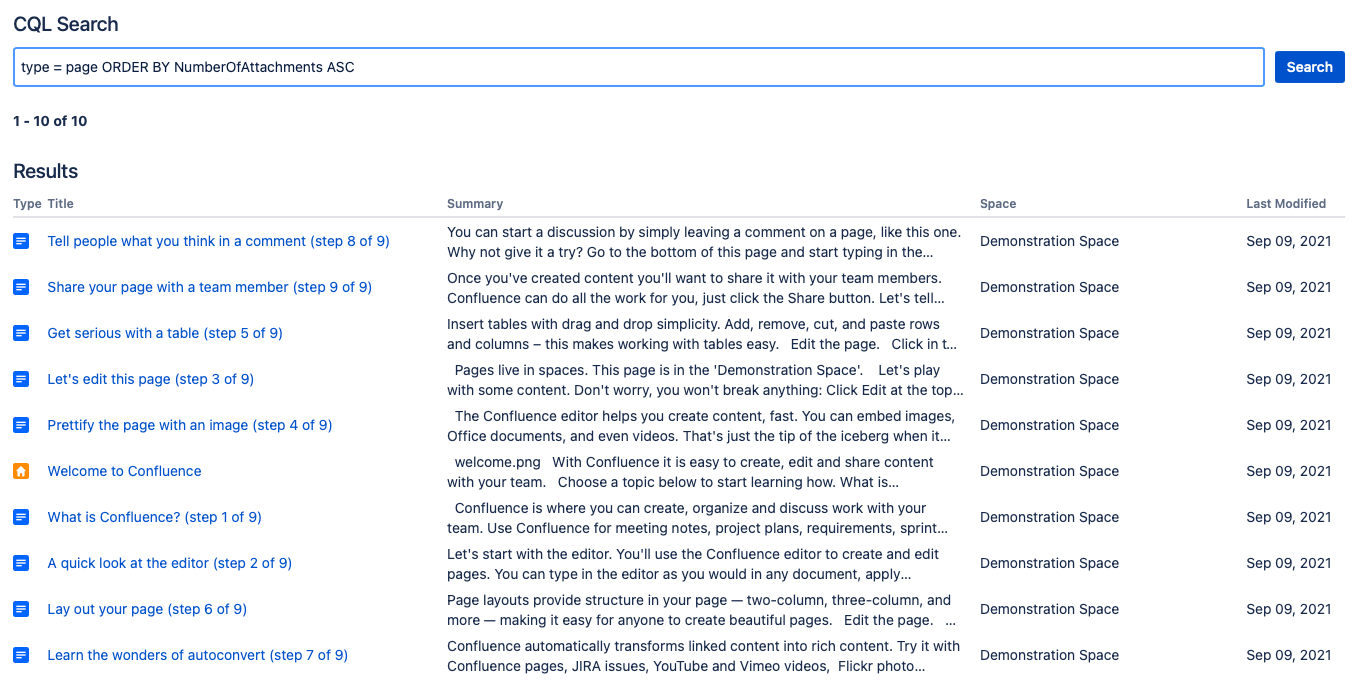 CQL Search

type = page ORDER BY NumberOfAttachments ASC

Search

1 - 10 of 10

Results

| Type | Title | Summary | Space | Last Modified |
|---|---|---|---|---|
| | Tell people what you think in a comment (step 8 of 9) | You can start a discussion by simply leaving a comment on a page, like this one. Why not give it a try? Go to the bottom of this page and start typing in the... | Demonstration Space | Sep 09, 2021 |
| | Share your page with a team member (step 9 of 9) | Once you've created content you'll want to share it with your team members. Confluence can do all the work for you, just click the Share button. Let's tell... | Demonstration Space | Sep 09, 2021 |
| | Get serious with a table (step 5 of 9) | Insert tables with drag and drop simplicity. Add, remove, cut, and paste rows and columns – this makes working with tables easy. Edit the page. Click in t... | Demonstration Space | Sep 09, 2021 |
| | Let's edit this page (step 3 of 9) | Pages live in spaces. This page is in the 'Demonstration Space'. Let's play with some content. Don't worry, you won't break anything: Click Edit at the top... | Demonstration Space | Sep 09, 2021 |
| | Prettify the page with an image (step 4 of 9) | The Confluence editor helps you create content, fast. You can embed images, Office documents, and even videos. That's just the tip of the iceberg when it... | Demonstration Space | Sep 09, 2021 |
| | Welcome to Confluence | welcome.png With Confluence it is easy to create, edit and share content with your team. Choose a topic below to start learning how. What is... | Demonstration Space | Sep 09, 2021 |
| | What is Confluence? (step 1 of 9) | Confluence is where you can create, organize and discuss work with your team. Use Confluence for meeting notes, project plans, requirements, sprint... | Demonstration Space | Sep 09, 2021 |
| | A quick look at the editor (step 2 of 9) | Let's start with the editor. You'll use the Confluence editor to create and edit pages. You can type in the editor as you would in any document, apply... | Demonstration Space | Sep 09, 2021 |
| | Lay out your page (step 6 of 9) | Page layouts provide structure in your page — two-column, three-column, and more — making it easy for anyone to create beautiful pages. Edit the page. ... | Demonstration Space | Sep 09, 2021 |
| | Learn the wonders of autoconvert (step 7 of 9) | Confluence automatically transforms linked content into rich content. Try it with Confluence pages, JIRA issues, YouTube and Vimeo videos, Flickr photo... | Demonstration Space | Sep 09, 2021 |